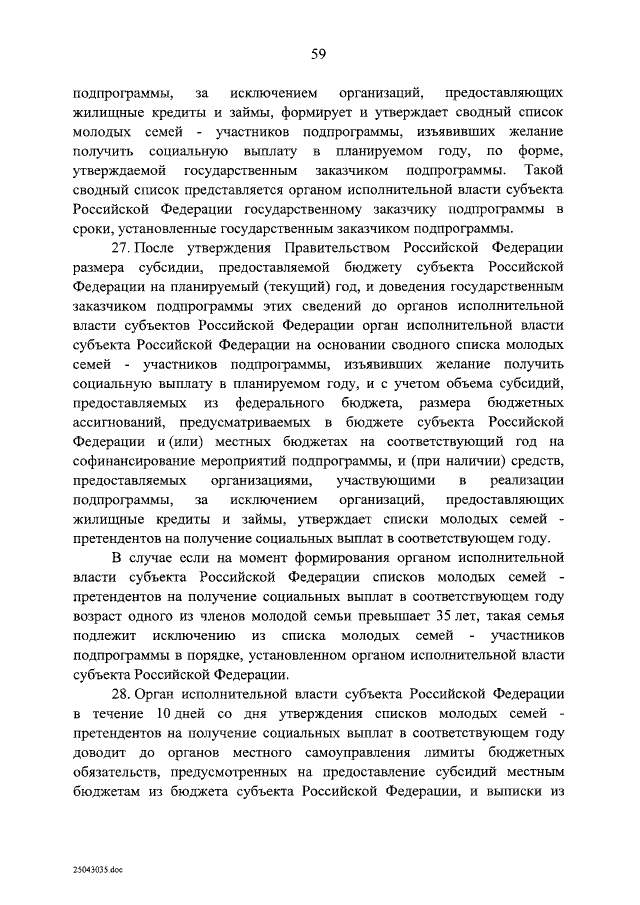 59

подпрограммы, за исключением организаций, предоставляющих жилищные кредиты и займы, формирует и утверждает сводный список молодых семей - участников подпрограммы, изъявивших желание получить социальную выплату в планируемом году, по форме, утверждаемой государственным заказчиком подпрограммы. Такой сводный список представляется органом исполнительной власти субъекта Российской Федерации государственному заказчику подпрограммы в сроки, установленные государственным заказчиком подпрограммы.

27. После утверждения Правительством Российской Федерации размера субсидии, предоставляемой бюджету субъекта Российской Федерации на планируемый (текущий) год, и доведения государственным заказчиком подпрограммы этих сведений до органов исполнительной власти субъектов Российской Федерации орган исполнительной власти субъекта Российской Федерации на основании сводного списка молодых семей - участников подпрограммы, изъявивших желание получить социальную выплату в планируемом году, и с учетом объема субсидий, предоставляемых из федерального бюджета, размера бюджетных ассигнований, предусматриваемых в бюджете субъекта Российской Федерации и (или) местных бюджетах на соответствующий год на софинансирование мероприятий подпрограммы, и (при наличии) средств, предоставляемых организациями, участвующими в реализации подпрограммы, за исключением организаций, предоставляющих жилищные кредиты и займы, утверждает списки молодых семей - претендентов на получение социальных выплат в соответствующем году.

В случае если на момент формирования органом исполнительной власти субъекта Российской Федерации списков молодых семей - претендентов на получение социальных выплат в соответствующем году возраст одного из членов молодой семьи превышает 35 лет, такая семья подлежит исключению из списка молодых семей - участников подпрограммы в порядке, установленном органом исполнительной власти субъекта Российской Федерации.

28. Орган исполнительной власти субъекта Российской Федерации в течение 10 дней со дня утверждения списков молодых семей - претендентов на получение социальных выплат в соответствующем году доводит до органов местного самоуправления лимиты бюджетных обязательств, предусмотренных на предоставление субсидий местным бюджетам из бюджета субъекта Российской Федерации, и выписки из

25043035.doc